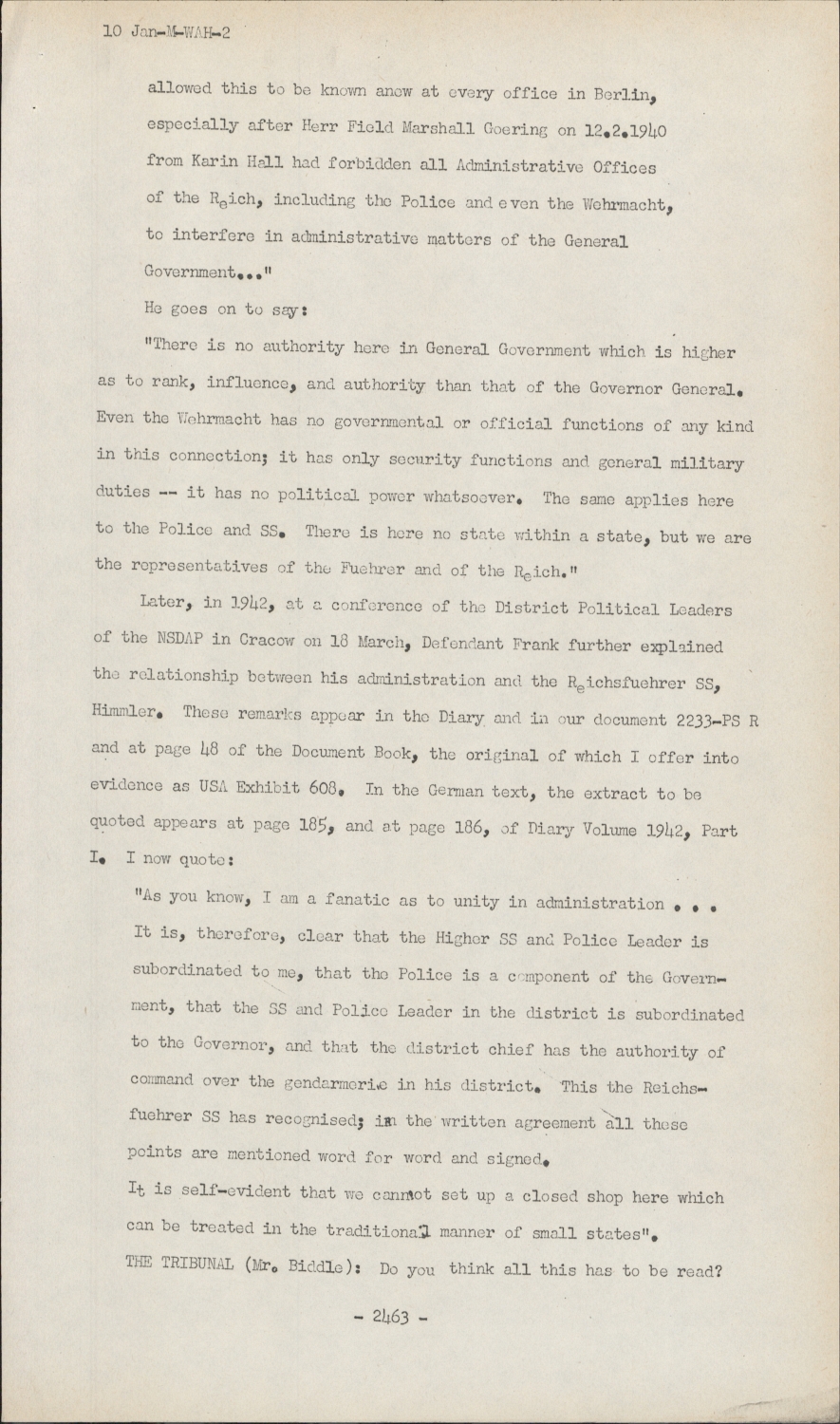 10 Jan-M-WAH-2

allowed this to be known anew at every office in Berlin, especially after Herr Field Marshall Goering on 12.2.1940 from Karin Hall had forbidden all Administrative Offices of the Reich, including the Police and even the Wehrmacht, to interfere in administrative matters of the General Government..."

He goes on to say:

"There is no authority here in General Government which is higher as to rank, influence, and authority than that of the Governor General. Even the Wehrmacht has no governmental or official functions of any kind in this connection; it has only security functions and general military duties -- it has no political power whatsoever. The same applies here to the Police and SS. There is here no state within a state, but we are the representatives of the Fuehrer and of the Reich."

Later, in 1942, at a conference of the District Political Leaders of the NSDAP in Cracow on 18 March, Defendant Frank further explained the relationship between his administration and the Reichsfuehrer SS, Himmler. These remarks appear in the Diary and in our document 2233-PS R and at page 48 of the Document Book, the original of which I offer into evidence as USA Exhibit 608. In the German text, the extract to be quoted appears at page 185, and at page 186, of Diary Volume 1942, Part I. I now quote:

"As you know, I am a fanatic as to unity in administration . . . It is, therefore, clear that the Higher SS and Police Leader is subordinated to me, that the Police is a component of the Government, that the SS and Police Leader in the district is subordinated to the Governor, and that the district chief has the authority of command over the gendarmerie in his district. This the Reichsfuehrer SS has recognised; in the written agreement all these points are mentioned word for word and signed.

It is self-evident that we cannot set up a closed shop here which can be treated in the traditional manner of small states".

THE TRIBUNAL (Mr. Biddle): Do you think all this has to be read?

- 2463 -